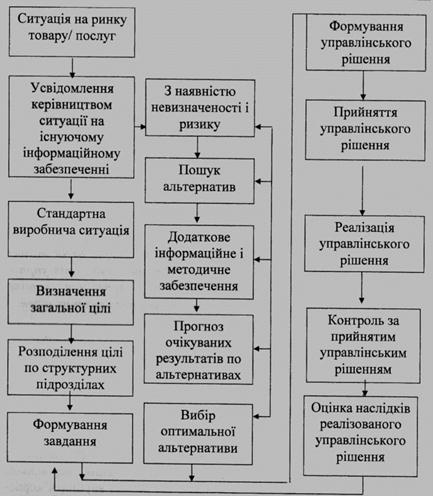 Ситуація на ринку товару/ послуг

Усвідомлення керівництвом ситуації на існуючому інформаційному забезпеченні

Стандартна виробнича ситуація

Визначення загальної цілі

Розподілення цілі по структурних підрозділах

Формування завдання

З наявністю невизначеності і ризику

Пошук альтернатив

Додаткове інформаційне і методичне забезпечення

Прогноз очікуваних результатів по альтернативах

Вибір оптимальної альтернативи

Формування управлінського рішення

Прийняття управлінського рішення

Реалізація управлінського рішення

Контроль за прийнятим управлінським рішенням

Оцінка наслідків реалізованого управлінського рішення